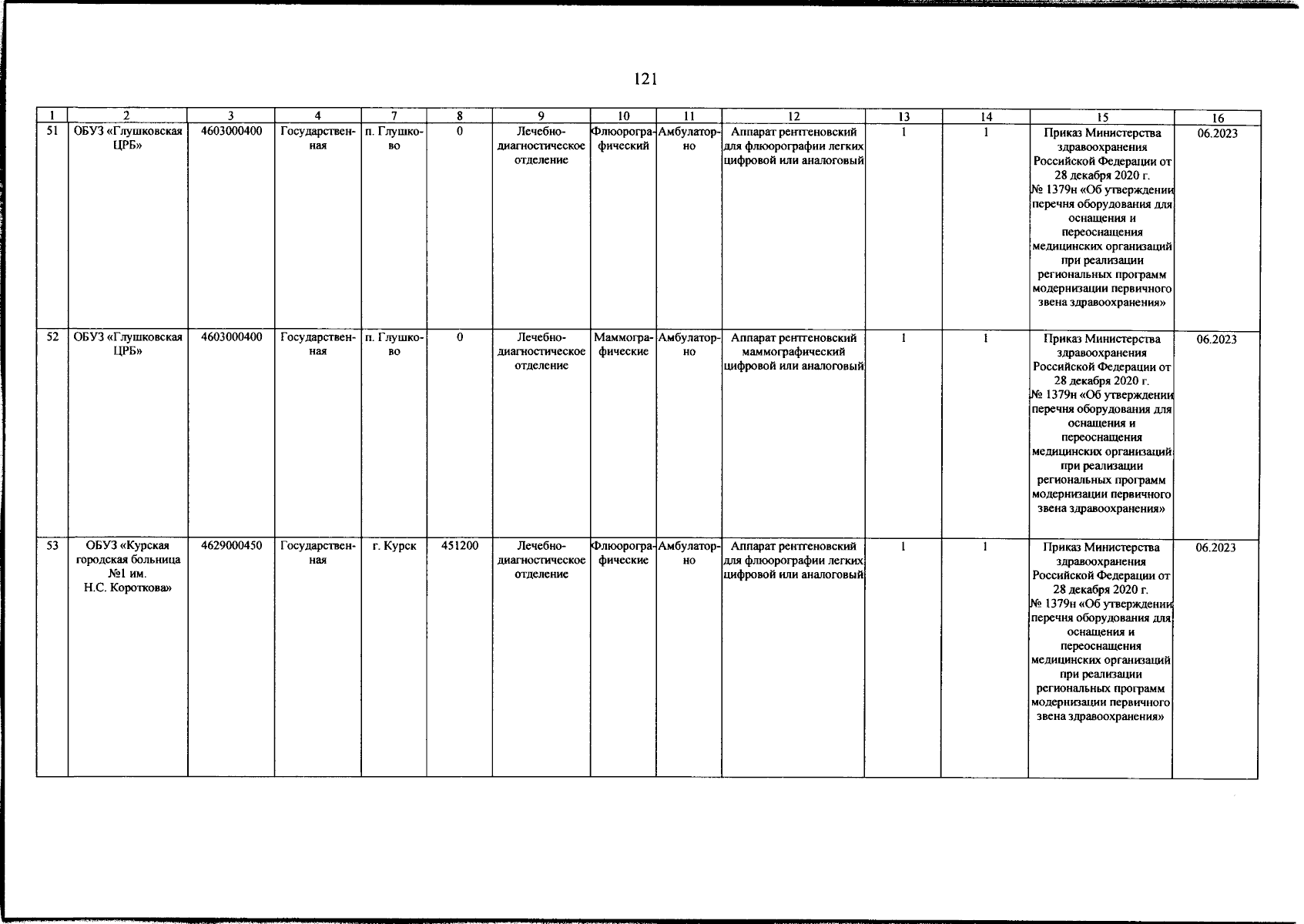 121

| 1 | 2 | 3 | 4 | 7 | 8 | 9 | 10 | 11 | 12 | 13 | 14 | 15 | 16 |
|---|---|---|---|---|---|---|---|---|---|---|---|---|---|
| 51 | ОБУЗ «Глушковская ЦРБ» | 4603000400 | Государственная | п. Глушково | 0 | Лечебно-диагностическое отделение | Флюорографический | Амбулаторно | Аппарат рентгеновский для флюорографии легких цифровой или аналоговый | 1 | 1 | Приказ Министерства здравоохранения Российской Федерации от 28 декабря 2020 г. № 1379н «Об утверждении перечня оборудования для оснащения и переоснащения медицинских организаций при реализации региональных программ модернизации первичного звена здравоохранения» | 06.2023 |
| 52 | ОБУЗ «Глушковская ЦРБ» | 4603000400 | Государственная | п. Глушково | 0 | Лечебно-диагностическое отделение | Маммографические | Амбулаторно | Аппарат рентгеновский маммографический цифровой или аналоговый | 1 | 1 | Приказ Министерства здравоохранения Российской Федерации от 28 декабря 2020 г. № 1379н «Об утверждении перечня оборудования для оснащения и переоснащения медицинских организаций при реализации региональных программ модернизации первичного звена здравоохранения» | 06.2023 |
| 53 | ОБУЗ «Курская городская больница №1 им. Н.С. Короткова» | 4629000450 | Государственная | г. Курск | 451200 | Лечебно-диагностическое отделение | Флюорографические | Амбулаторно | Аппарат рентгеновский для флюорографии легких цифровой или аналоговый | 1 | 1 | Приказ Министерства здравоохранения Российской Федерации от 28 декабря 2020 г. № 1379н «Об утверждении перечня оборудования для оснащения и переоснащения медицинских организаций при реализации региональных программ модернизации первичного звена здравоохранения» | 06.2023 |